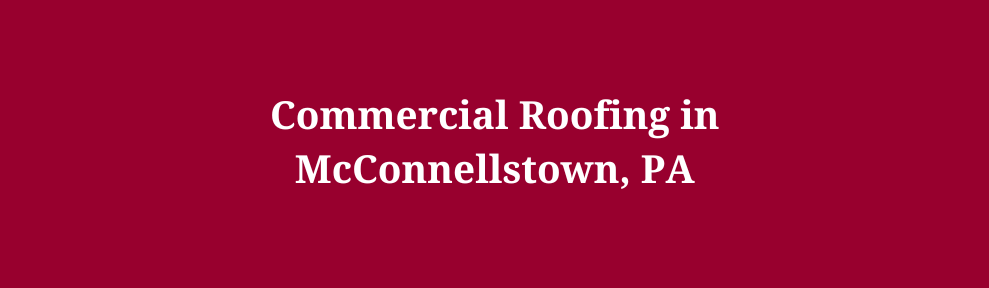 Commercial Roofing in McConnellstown, PA